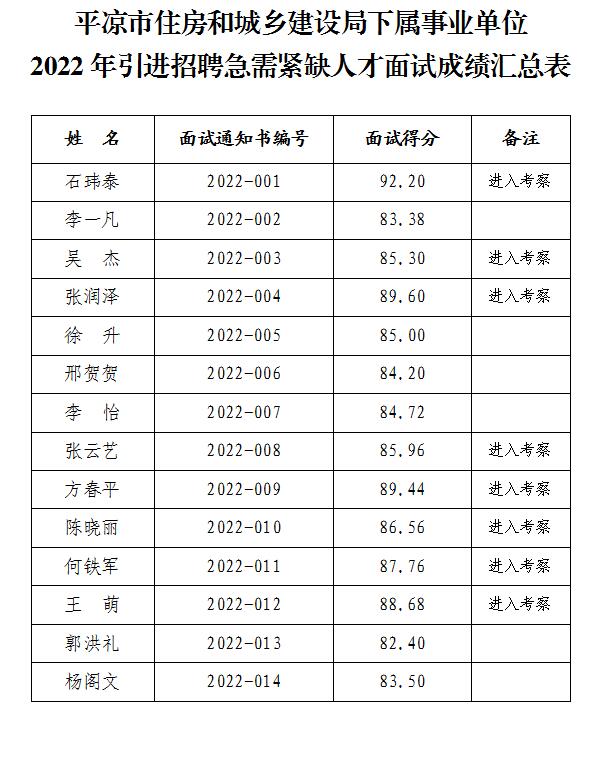 平凉市住房和城乡建设局下属事业单位
2022 年引进招聘急需紧缺人才面试成绩汇总表

| 姓　名 | 面试通知书编号 | 面试得分 | 备注 |
|---|---|---|---|
| 石玮泰 | 2022-001 | 92.20 | 进入考察 |
| 李一凡 | 2022-002 | 83.38 | |
| 吴　杰 | 2022-003 | 85.30 | 进入考察 |
| 张润泽 | 2022-004 | 89.60 | 进入考察 |
| 徐　升 | 2022-005 | 85.00 | |
| 邢贺贺 | 2022-006 | 84.20 | |
| 李　怡 | 2022-007 | 84.72 | |
| 张云艺 | 2022-008 | 85.96 | 进入考察 |
| 方春平 | 2022-009 | 89.44 | 进入考察 |
| 陈晓丽 | 2022-010 | 86.56 | 进入考察 |
| 何铁军 | 2022-011 | 87.76 | 进入考察 |
| 王　萌 | 2022-012 | 88.68 | 进入考察 |
| 郭洪礼 | 2022-013 | 82.40 | |
| 杨阁文 | 2022-014 | 83.50 | |